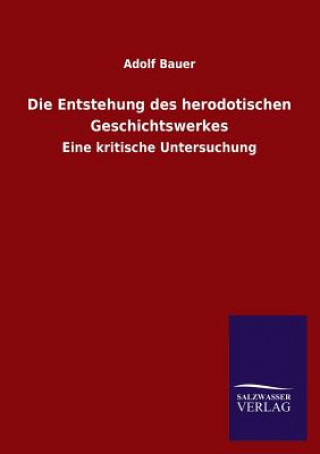 Adolf Bauer

Die Entstehung des herodotischen Geschichtswerkes

Eine kritische Untersuchung

SALZWASSER
VERLAG